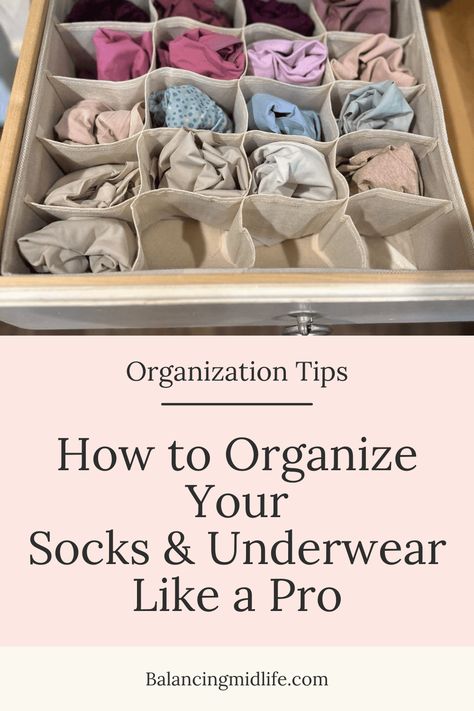 Organization Tips

How to Organize Your Socks & Underwear Like a Pro

Balancingmidlife.com